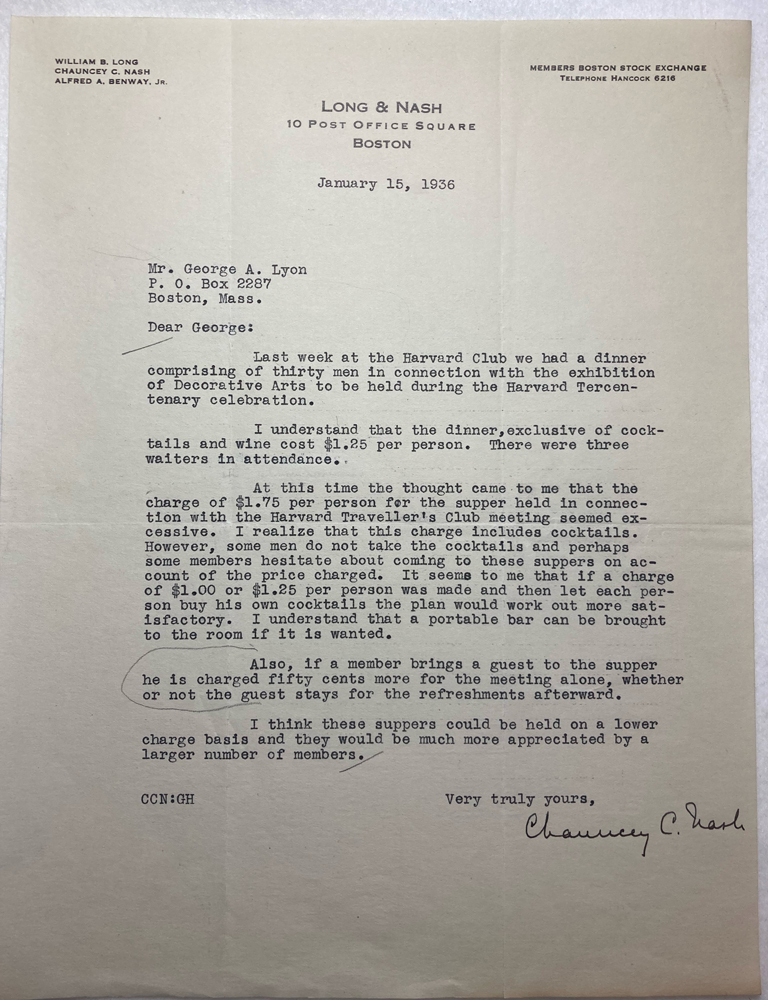 WILLIAM B. LONG
CHAUNCEY C. NASH
ALFRED A. BENWAY, JR.

MEMBERS BOSTON STOCK EXCHANGE
TELEPHONE HANCOCK 6216

LONG & NASH
10 POST OFFICE SQUARE
BOSTON

January 15, 1936

Mr. George A. Lyon
P. O. Box 2287
Boston, Mass.

Dear George:

Last week at the Harvard Club we had a dinner comprising of thirty men in connection with the exhibition of Decorative Arts to be held during the Harvard Tercentenary celebration.

I understand that the dinner,exclusive of cocktails and wine cost $1.25 per person. There were three waiters in attendance.

At this time the thought came to me that the charge of $1.75 per person for the supper held in connection with the Harvard Traveller's Club meeting seemed excessive. I realize that this charge includes cocktails. However, some men do not take the cocktails and perhaps some members hesitate about coming to these suppers on account of the price charged. It seems to me that if a charge of $1.00 or $1.25 per person was made and then let each person buy his own cocktails the plan would work out more satisfactory. I understand that a portable bar can be brought to the room if it is wanted.

Also, if a member brings a guest to the supper he is charged fifty cents more for the meeting alone, whether or not the guest stays for the refreshments afterward.

I think these suppers could be held on a lower charge basis and they would be much more appreciated by a larger number of members.

CCN:GH

Very truly yours,

Chauncey C. Nash